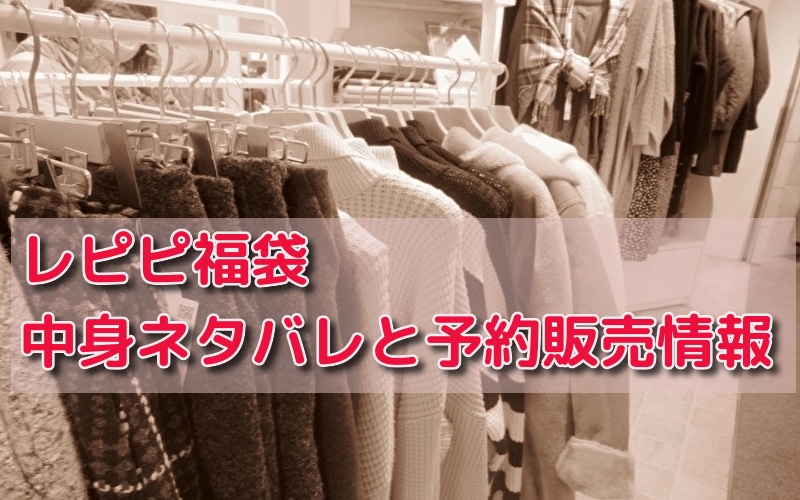 レピピ福袋
中身ネタバレと予約販売情報